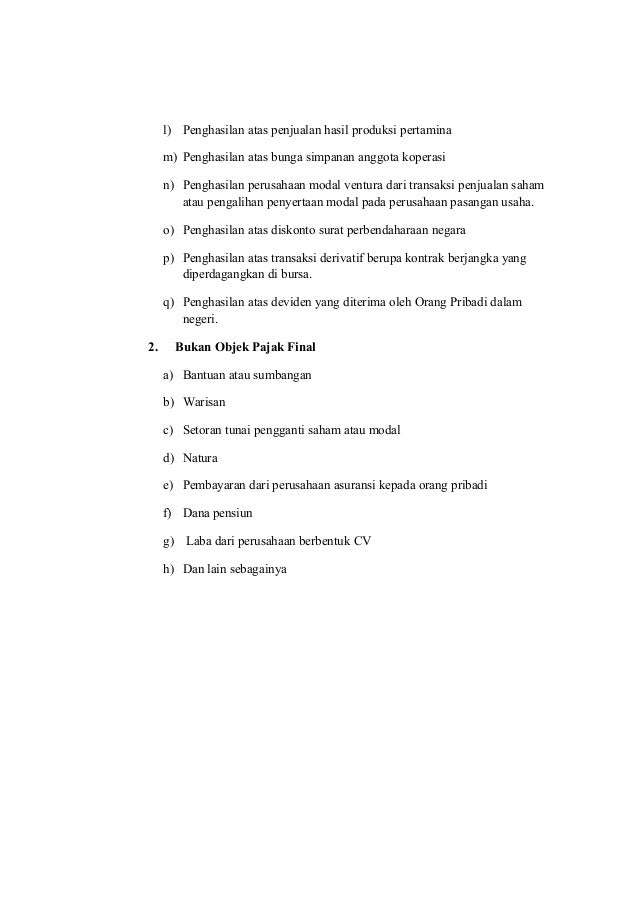 l) Penghasilan atas penjualan hasil produksi pertamina

m) Penghasilan atas bunga simpanan anggota koperasi

n) Penghasilan perusahaan modal ventura dari transaksi penjualan saham atau pengalihan penyertaan modal pada perusahaan pasangan usaha.

o) Penghasilan atas diskonto surat perbendaharaan negara

p) Penghasilan atas transaksi derivatif berupa kontrak berjangka yang diperdagangkan di bursa.

q) Penghasilan atas deviden yang diterima oleh Orang Pribadi dalam negeri.

2. Bukan Objek Pajak Final

a) Bantuan atau sumbangan

b) Warisan

c) Setoran tunai pengganti saham atau modal

d) Natura

e) Pembayaran dari perusahaan asuransi kepada orang pribadi

f) Dana pensiun

g) Laba dari perusahaan berbentuk CV

h) Dan lain sebagainya